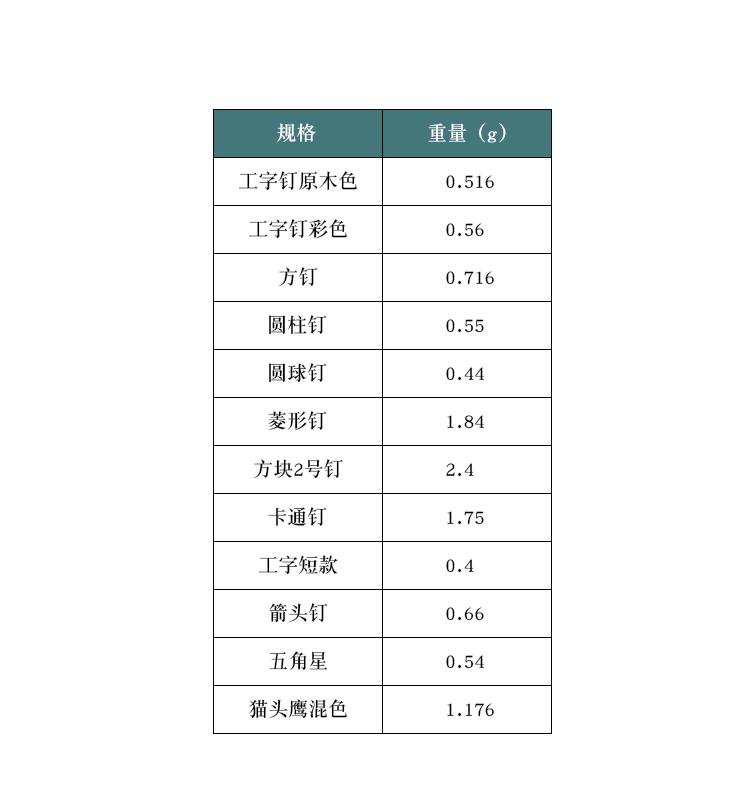 | 规格 | 重量（g） |
|---|---|
| 工字钉原木色 | 0.516 |
| 工字钉彩色 | 0.56 |
| 方钉 | 0.716 |
| 圆柱钉 | 0.55 |
| 圆球钉 | 0.44 |
| 菱形钉 | 1.84 |
| 方块2号钉 | 2.4 |
| 卡通钉 | 1.75 |
| 工字短款 | 0.4 |
| 箭头钉 | 0.66 |
| 五角星 | 0.54 |
| 猫头鹰混色 | 1.176 |